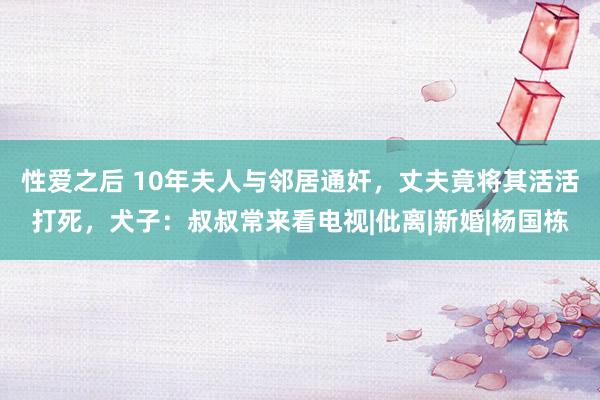 性爱之后 10年夫人与邻居通奸，丈夫竟将其活活打死，犬子：叔叔常来看电视|仳离|新婚|杨国栋